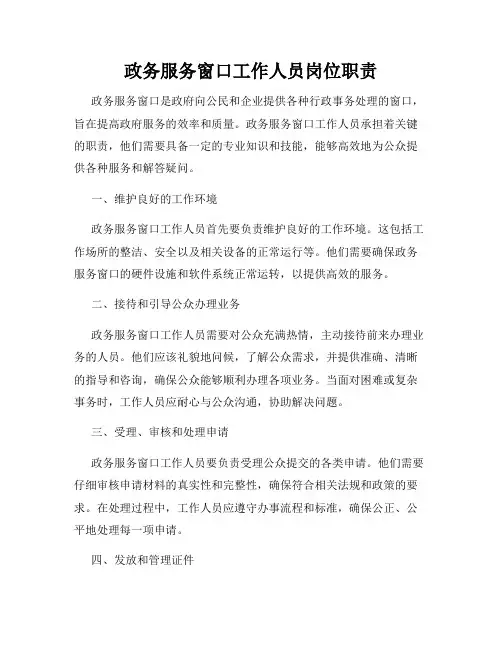 政务服务窗口工作人员岗位职责

政务服务窗口是政府向公民和企业提供各种行政事务处理的窗口，旨在提高政府服务的效率和质量。政务服务窗口工作人员承担着关键的职责，他们需要具备一定的专业知识和技能，能够高效地为公众提供各种服务和解答疑问。

一、维护良好的工作环境

政务服务窗口工作人员首先要负责维护良好的工作环境。这包括工作场所的整洁、安全以及相关设备的正常运行等。他们需要确保政务服务窗口的硬件设施和软件系统正常运转，以提供高效的服务。

二、接待和引导公众办理业务

政务服务窗口工作人员需要对公众充满热情，主动接待前来办理业务的人员。他们应该礼貌地问候，了解公众需求，并提供准确、清晰的指导和咨询，确保公众能够顺利办理各项业务。当面对困难或复杂事务时，工作人员应耐心与公众沟通，协助解决问题。

三、受理、审核和处理申请

政务服务窗口工作人员要负责受理公众提交的各类申请。他们需要仔细审核申请材料的真实性和完整性，确保符合相关法规和政策的要求。在处理过程中，工作人员应遵守办事流程和标准，确保公正、公平地处理每一项申请。

四、发放和管理证件